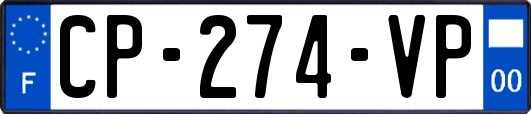 F
CP-274-VP
00